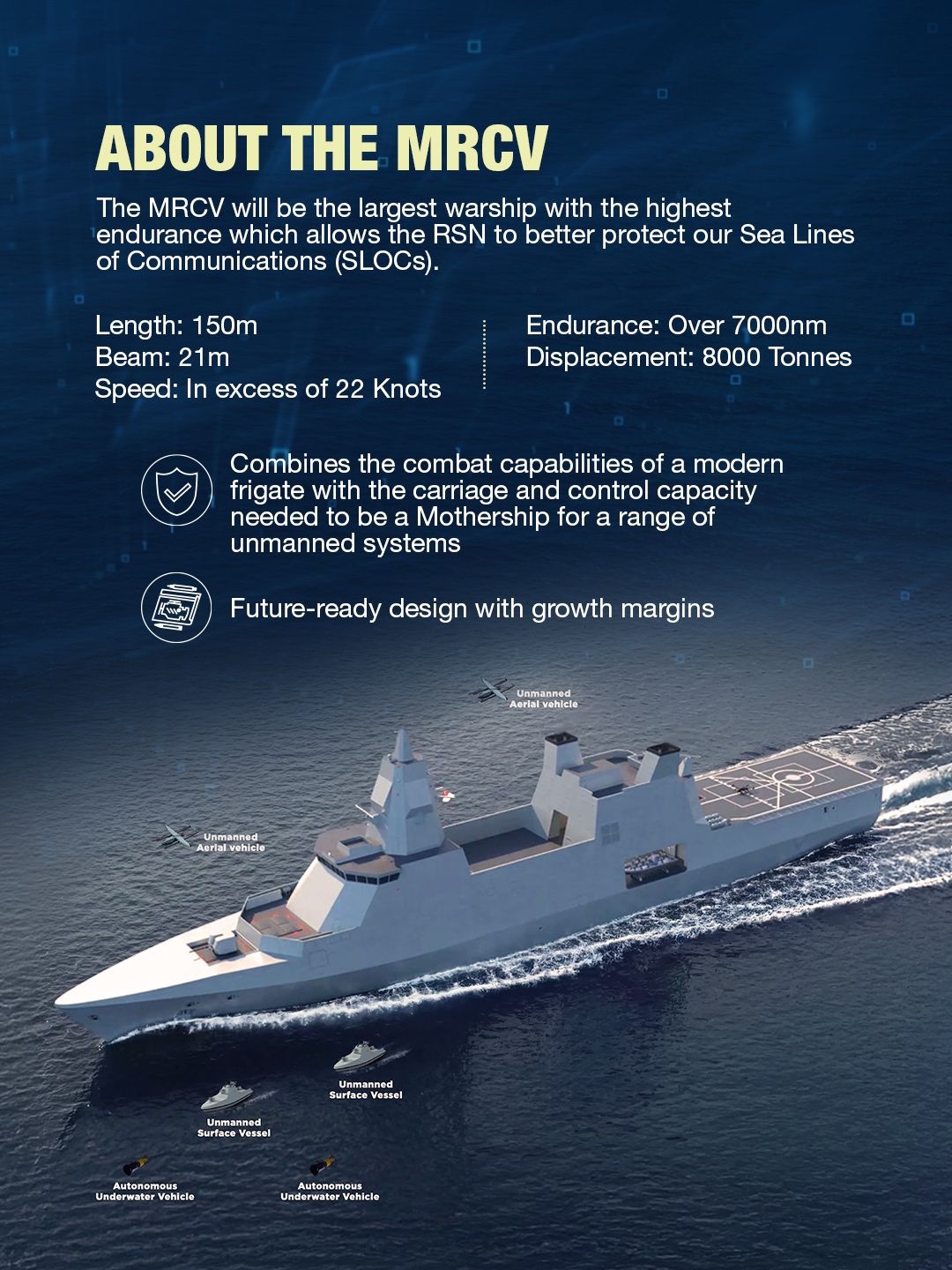 ABOUT THE MRCV

The MRCV will be the largest warship with the highest endurance which allows the RSN to better protect our Sea Lines of Communications (SLOCs).

Length: 150m
Beam: 21m
Speed: In excess of 22 Knots

Endurance: Over 7000nm
Displacement: 8000 Tonnes

Combines the combat capabilities of a modern frigate with the carriage and control capacity needed to be a Mothership for a range of unmanned systems

Future-ready design with growth margins

Unmanned Aerial vehicle

Unmanned Aerial vehicle

Unmanned Surface Vessel

Unmanned Surface Vessel

Autonomous Underwater Vehicle

Autonomous Underwater Vehicle